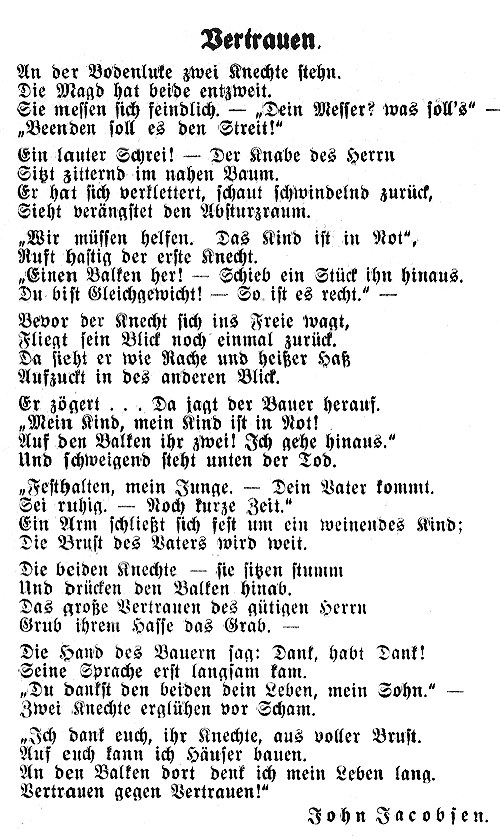 Vertrauen.

An der Bodenluke zwei Knechte stehn.
Die Magd hat beide entzweit.
Sie messen sich feindlich. — „Dein Messer? was soll's" —
„Beenden soll es den Streit!"

Ein lauter Schrei! — Der Knabe des Herrn
Sitzt zitternd im nahen Baum.
Er hat sich verklettert, schaut schwindelnd zurück,
Sieht verängstet den Absturzraum.

„Wir müssen helfen. Das Kind ist in Not",
Ruft hastig der erste Knecht.
„Einen Balken her! — Schieb ein Stück ihn hinaus.
Du bist Gleichgewicht! — So ist es recht." —

Bevor der Knecht sich ins Freie wagt,
Fliegt sein Blick noch einmal zurück.
Da sieht er wie Rache und heißer Haß
Aufzuckt in des anderen Blick.

Er zögert . . . Da jagt der Bauer herauf.
„Mein Kind, mein Kind ist in Not!
Auf den Balken ihr zwei! Ich gehe hinaus."
Und schweigend steht unten der Tod.

„Festhalten, mein Junge. — Dein Vater kommt.
Sei ruhig. — Noch kurze Zeit."
Ein Arm schließt sich fest um ein weinendes Kind;
Die Brust des Vaters wird weit.

Die beiden Knechte — sie sitzen stumm
Und drücken den Balken hinab.
Das große Vertrauen des gütigen Herrn
Grub ihrem Hasse das Grab. —

Die Hand des Bauern sag: Dank, habt Dank!
Seine Sprache erst langsam kam.
„Du dankst den beiden dein Leben, mein Sohn." —
Zwei Knechte erglühen vor Scham.

„Ich dank euch, ihr Knechte, aus voller Brust.
Auf euch kann ich Häuser bauen.
An den Balken dort denk ich mein Leben lang.
Vertrauen gegen Vertrauen!"

John Jacobsen.